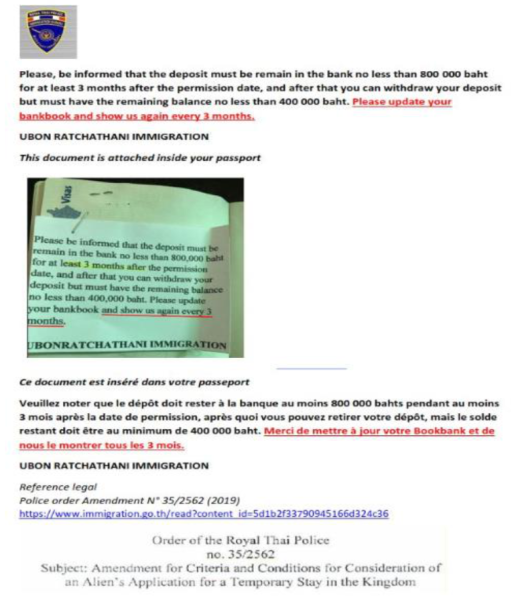 Please, be informed that the deposit must be remain in the bank no less than 800 000 baht for at least 3 months after the permission date, and after that you can withdraw your deposit but must have the remaining balance no less than 400 000 baht. Please update your bankbook and show us again every 3 months.

UBON RATCHATHANI IMMIGRATION

This document is attached inside your passport

Visas

Please be informed that the deposit must be remain in the bank no less than 800,000 baht for at least 3 months after the permission date, and after that you can withdraw your deposit but must have the remaining balance no less than 400,000 baht. Please update your bankbook and show us again every 3 months.

UBONRATCHATHANI IMMIGRATION

Ce document est inséré dans votre passeport

Veuillez noter que le dépôt doit rester à la banque au moins 800 000 bahts pendant au moins 3 mois après la date de permission, après quoi vous pouvez retirer votre dépôt, mais le solde restant doit être au minimum de 400 000 baht. Merci de mettre à jour votre Bookbank et de nous le montrer tous les 3 mois.

UBON RATCHATHANI IMMIGRATION

Reference legal
Police order Amendment N° 35/2562 (2019)
https://www.immigration.go.th/read?content_id=5d1b2f33790945166d324c36

Order of the Royal Thai Police
no. 35/2562
Subject: Amendment for Criteria and Conditions for Consideration of an Alien's Application for a Temporary Stay in the Kingdom